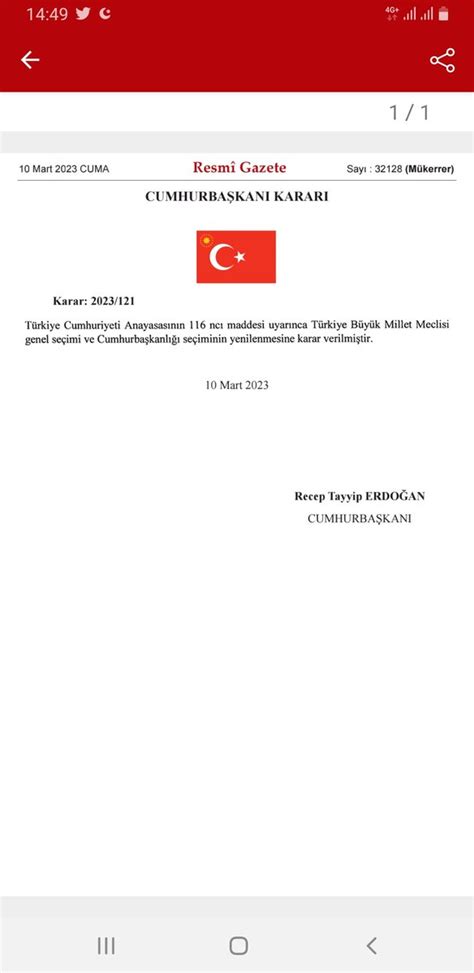 14:49

4G+

1 / 1

10 Mart 2023 CUMA Resmî Gazete Sayı : 32128 (Mükerrer)

CUMHURBAŞKANI KARARI

Karar: 2023/121

Türkiye Cumhuriyeti Anayasasının 116 ncı maddesi uyarınca Türkiye Büyük Millet Meclisi genel seçimi ve Cumhurbaşkanlığı seçiminin yenilenmesine karar verilmiştir.

10 Mart 2023

Recep Tayyip ERDOĞAN
CUMHURBAŞKANI